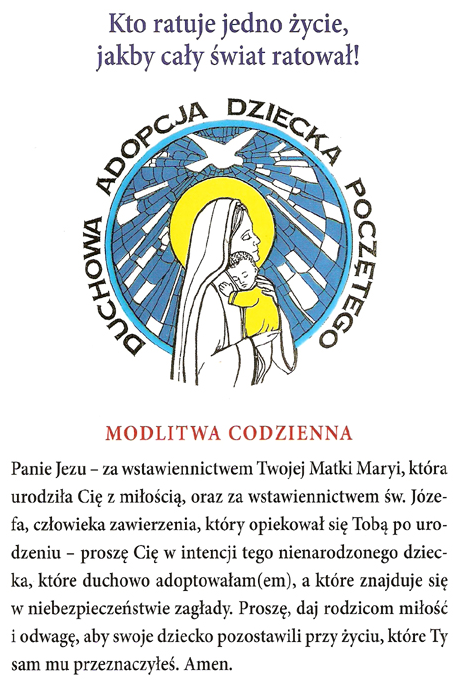 Kto ratuje jedno życie,
jakby cały świat ratował!

DUCHOWA ADOPCJA DZIECKA POCZĘTEGO

MODLITWA CODZIENNA

Panie Jezu – za wstawiennictwem Twojej Matki Maryi, która urodziła Cię z miłością, oraz za wstawiennictwem św. Józefa, człowieka zawierzenia, który opiekował się Tobą po urodzeniu – proszę Cię w intencji tego nienarodzonego dziecka, które duchowo adoptowałam(em), a które znajduje się w niebezpieczeństwie zagłady. Proszę, daj rodzicom miłość i odwagę, aby swoje dziecko pozostawili przy życiu, które Ty sam mu przeznaczyłeś. Amen.